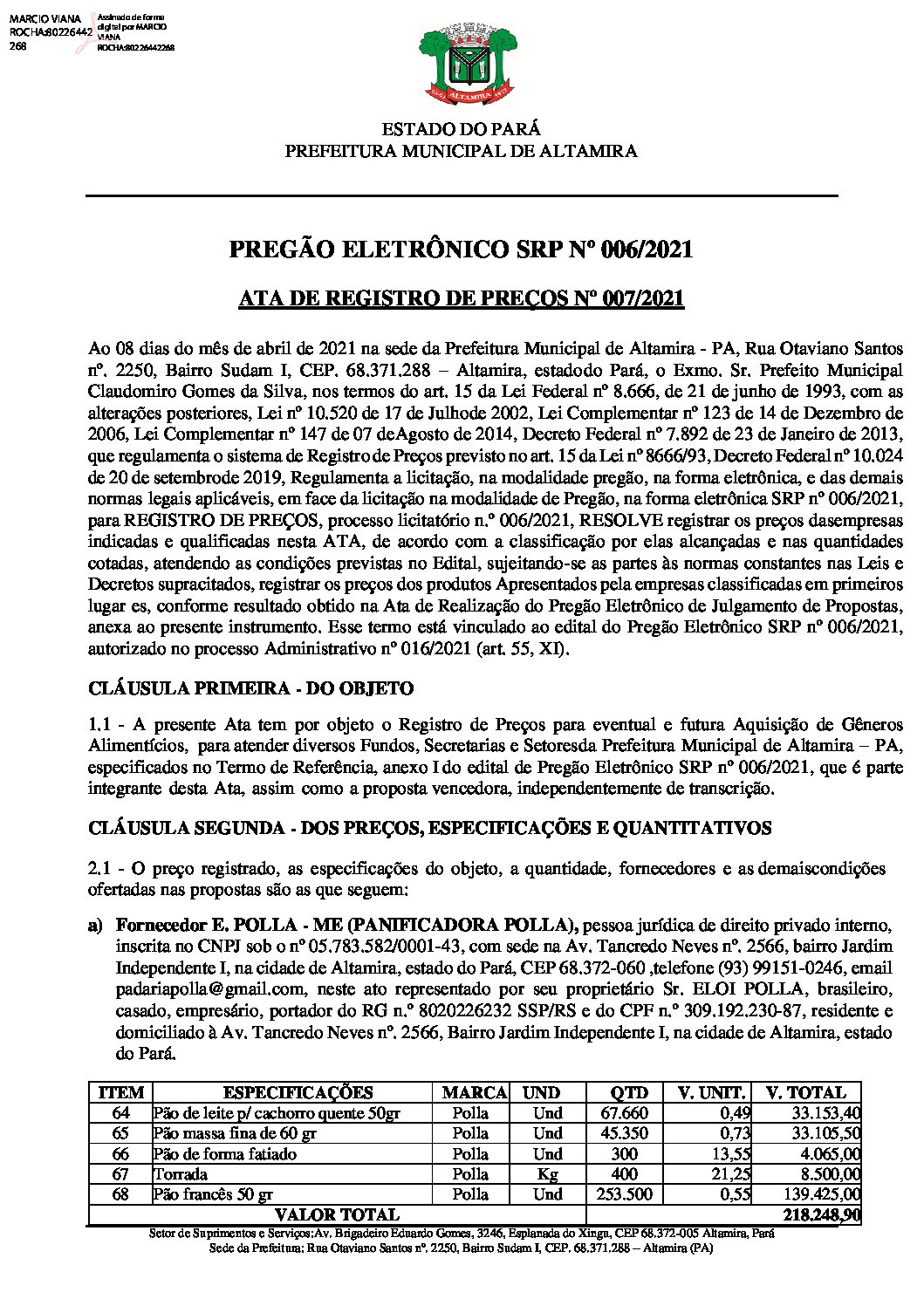 MARCIO VIANA ROCHA:80226442268

Assinado de forma digital por MARCIO VIANA ROCHA:80226442268

ALTAMIRA

ESTADO DO PARÁ
PREFEITURA MUNICIPAL DE ALTAMIRA

PREGÃO ELETRÔNICO SRP Nº 006/2021

ATA DE REGISTRO DE PREÇOS Nº 007/2021

Ao 08 dias do mês de abril de 2021 na sede da Prefeitura Municipal de Altamira - PA, Rua Otaviano Santos nº. 2250, Bairro Sudam I, CEP. 68.371.288 – Altamira, estadodo Pará, o Exmo. Sr. Prefeito Municipal Claudomiro Gomes da Silva, nos termos do art. 15 da Lei Federal nº 8.666, de 21 de junho de 1993, com as alterações posteriores, Lei nº 10.520 de 17 de Julhode 2002, Lei Complementar nº 123 de 14 de Dezembro de 2006, Lei Complementar nº 147 de 07 deAgosto de 2014, Decreto Federal nº 7.892 de 23 de Janeiro de 2013, que regulamenta o sistema de Registro de Preços previsto no art. 15 da Lei nº 8666/93, Decreto Federal nº 10.024 de 20 de setembrode 2019, Regulamenta a licitação, na modalidade pregão, na forma eletrônica, e das demais normas legais aplicáveis, em face da licitação na modalidade de Pregão, na forma eletrônica SRP nº 006/2021, para REGISTRO DE PREÇOS, processo licitatório n.º 006/2021, RESOLVE registrar os preços dasempresas indicadas e qualificadas nesta ATA, de acordo com a classificação por elas alcançadas e nas quantidades cotadas, atendendo as condições previstas no Edital, sujeitando-se as partes às normas constantes nas Leis e Decretos supracitados, registrar os preços dos produtos Apresentados pela empresas classificadas em primeiros lugar es, conforme resultado obtido na Ata de Realização do Pregão Eletrônico de Julgamento de Propostas, anexa ao presente instrumento. Esse termo está vinculado ao edital do Pregão Eletrônico SRP nº 006/2021, autorizado no processo Administrativo nº 016/2021 (art. 55, XI).

CLÁUSULA PRIMEIRA - DO OBJETO

1.1 - A presente Ata tem por objeto o Registro de Preços para eventual e futura Aquisição de Gêneros Alimentícios, para atender diversos Fundos, Secretarias e Setoresda Prefeitura Municipal de Altamira – PA, especificados no Termo de Referência, anexo I do edital de Pregão Eletrônico SRP nº 006/2021, que é parte integrante desta Ata, assim como a proposta vencedora, independentemente de transcrição.

CLÁUSULA SEGUNDA - DOS PREÇOS, ESPECIFICAÇÕES E QUANTITATIVOS

2.1 - O preço registrado, as especificações do objeto, a quantidade, fornecedores e as demaiscondições ofertadas nas propostas são as que seguem:

a) Fornecedor E. POLLA - ME (PANIFICADORA POLLA), pessoa jurídica de direito privado interno, inscrita no CNPJ sob o nº 05.783.582/0001-43, com sede na Av. Tancredo Neves nº. 2566, bairro Jardim Independente I, na cidade de Altamira, estado do Pará, CEP 68.372-060 ,telefone (93) 99151-0246, email padariapolla@gmail.com, neste ato representado por seu proprietário Sr. ELOI POLLA, brasileiro, casado, empresário, portador do RG n.º 8020226232 SSP/RS e do CPF n.º 309.192.230-87, residente e domiciliado à Av. Tancredo Neves nº. 2566, Bairro Jardim Independente I, na cidade de Altamira, estado do Pará.

| ITEM | ESPECIFICAÇÕES | MARCA | UND | QTD | V. UNIT. | V. TOTAL |
|---|---|---|---|---|---|---|
| 64 | Pão de leite p/ cachorro quente 50gr | Polla | Und | 67.660 | 0,49 | 33.153,40 |
| 65 | Pão massa fina de 60 gr | Polla | Und | 45.350 | 0,73 | 33.105,50 |
| 66 | Pão de forma fatiado | Polla | Und | 300 | 13,55 | 4.065,00 |
| 67 | Torrada | Polla | Kg | 400 | 21,25 | 8.500,00 |
| 68 | Pão francês 50 gr | Polla | Und | 253.500 | 0,55 | 139.425,00 |
| VALOR TOTAL | | | | | | 218.248,90 |

Setor de Suprimentos e Serviços:Av. Brigadeiro Eduardo Gomes, 3246, Esplanada do Xingu, CEP 68.372-005 Altamira, Pará
Sede da Prefeitura: Rua Otaviano Santos nº. 2250, Bairro Sudam I, CEP. 68.371.288 – Altamira (PA)